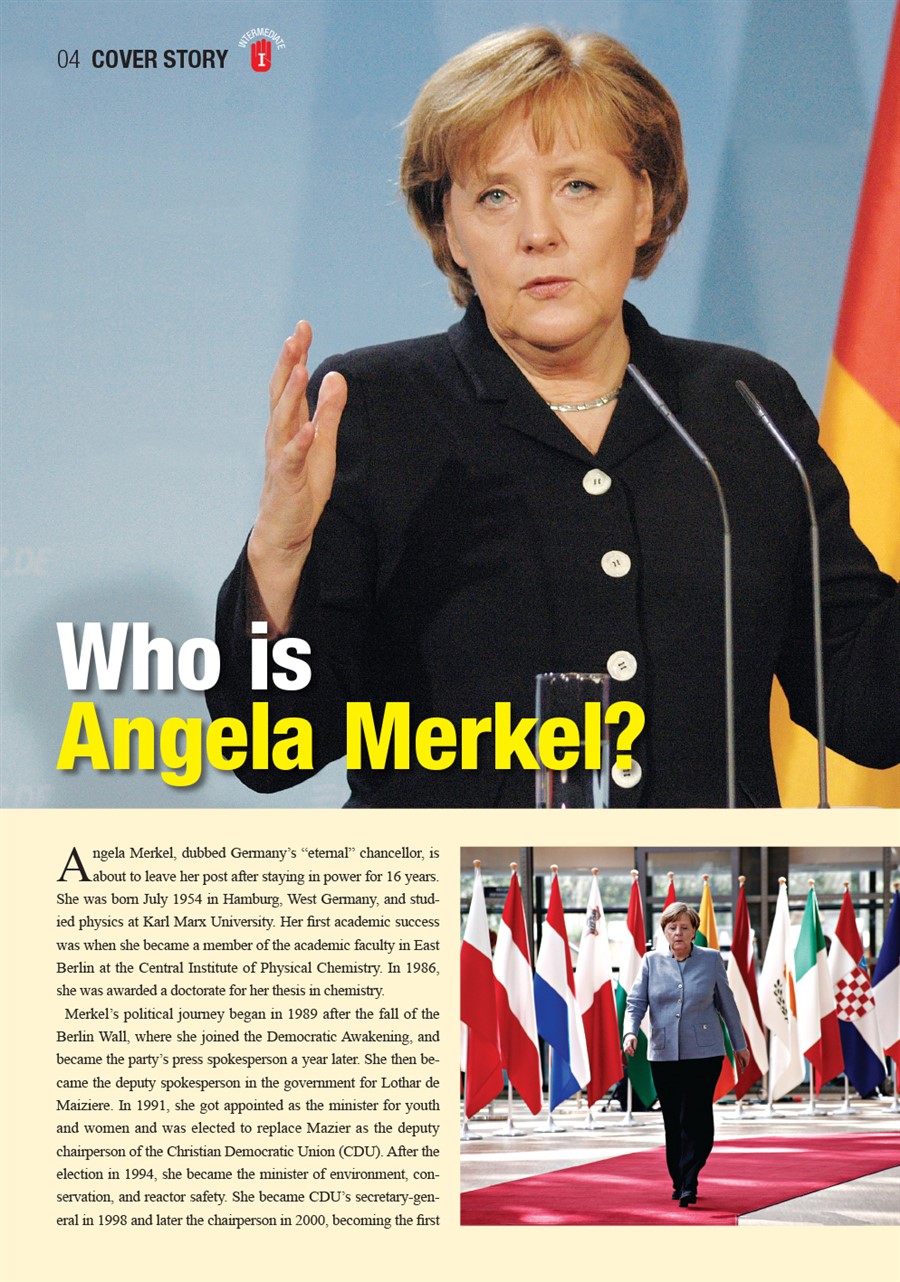 04 COVER STORY

INTERMEDIATE

I

Who is Angela Merkel?

Angela Merkel, dubbed Germany's "eternal" chancellor, is about to leave her post after staying in power for 16 years. She was born July 1954 in Hamburg, West Germany, and studied physics at Karl Marx University. Her first academic success was when she became a member of the academic faculty in East Berlin at the Central Institute of Physical Chemistry. In 1986, she was awarded a doctorate for her thesis in chemistry.

Merkel's political journey began in 1989 after the fall of the Berlin Wall, where she joined the Democratic Awakening, and became the party's press spokesperson a year later. She then became the deputy spokesperson in the government for Lothar de Maiziere. In 1991, she got appointed as the minister for youth and women and was elected to replace Mazier as the deputy chairperson of the Christian Democratic Union (CDU). After the election in 1994, she became the minister of environment, conservation, and reactor safety. She became CDU's secretary-general in 1998 and later the chairperson in 2000, becoming the first